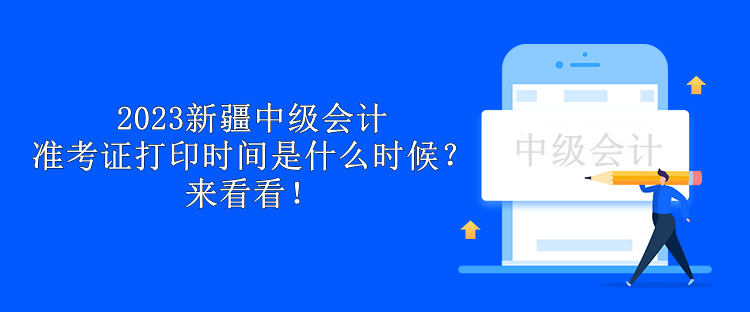 2023新疆中级会计
准考证打印时间是什么时候？
来看看！

中级会计